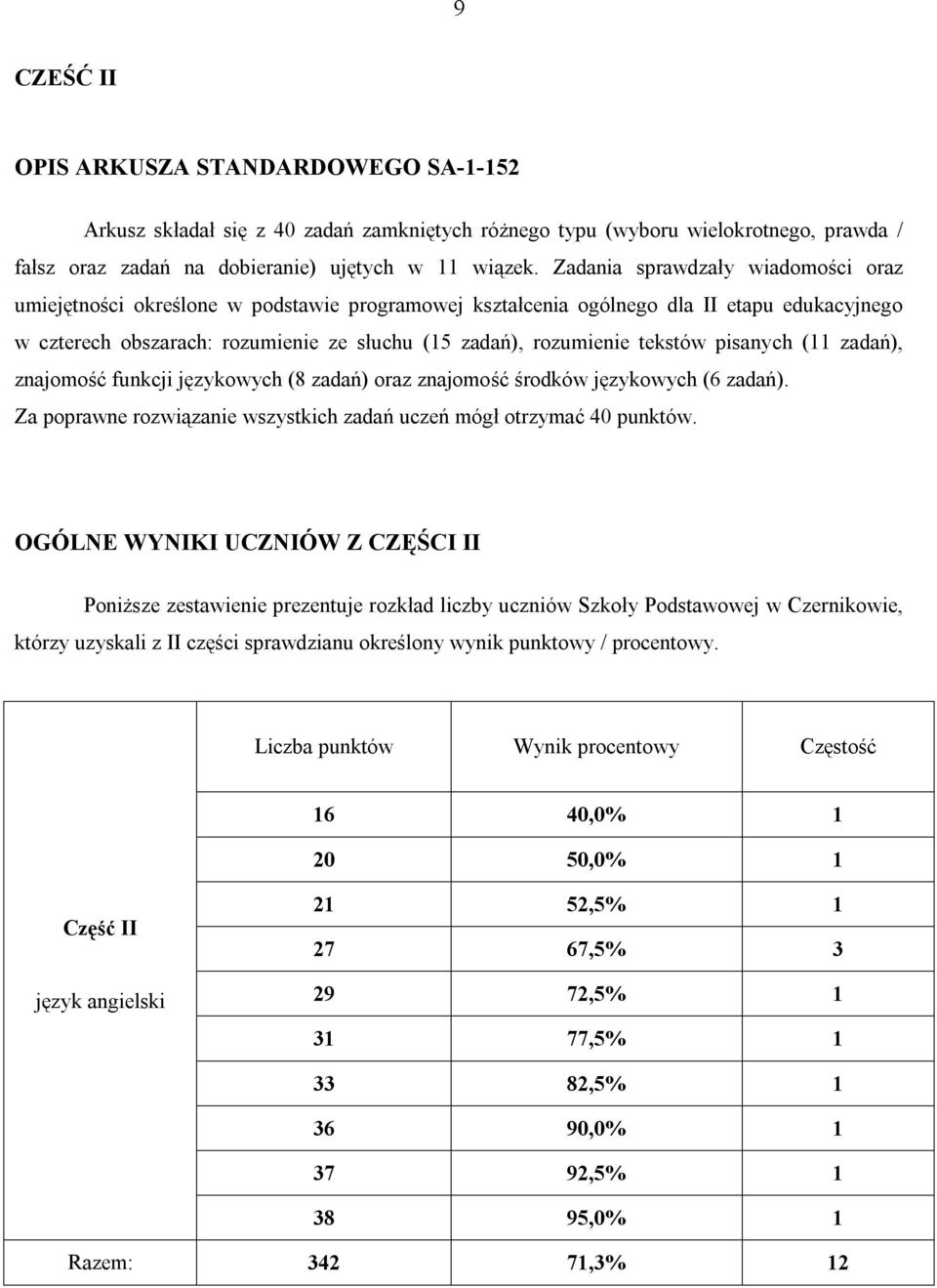 9

CZEŚĆ II

OPIS ARKUSZA STANDARDOWEGO SA-1-152

Arkusz składał się z 40 zadań zamkniętych różnego typu (wyboru wielokrotnego, prawda / fałsz oraz zadań na dobieranie) ujętych w 11 wiązek. Zadania sprawdzały wiadomości oraz umiejętności określone w podstawie programowej kształcenia ogólnego dla II etapu edukacyjnego w czterech obszarach: rozumienie ze słuchu (15 zadań), rozumienie tekstów pisanych (11 zadań), znajomość funkcji językowych (8 zadań) oraz znajomość środków językowych (6 zadań). Za poprawne rozwiązanie wszystkich zadań uczeń mógł otrzymać 40 punktów.

OGÓLNE WYNIKI UCZNIÓW Z CZĘŚCI II

Poniższe zestawienie prezentuje rozkład liczby uczniów Szkoły Podstawowej w Czernikowie, którzy uzyskali z II części sprawdzianu określony wynik punktowy / procentowy.

| | Liczba punktów | Wynik procentowy | Częstość |
|---|---|---|---|
| Część II język angielski | 16 | 40,0% | 1 |
| | 20 | 50,0% | 1 |
| | 21 | 52,5% | 1 |
| | 27 | 67,5% | 3 |
| | 29 | 72,5% | 1 |
| | 31 | 77,5% | 1 |
| | 33 | 82,5% | 1 |
| | 36 | 90,0% | 1 |
| | 37 | 92,5% | 1 |
| | 38 | 95,0% | 1 |
| Razem: | 342 | 71,3% | 12 |